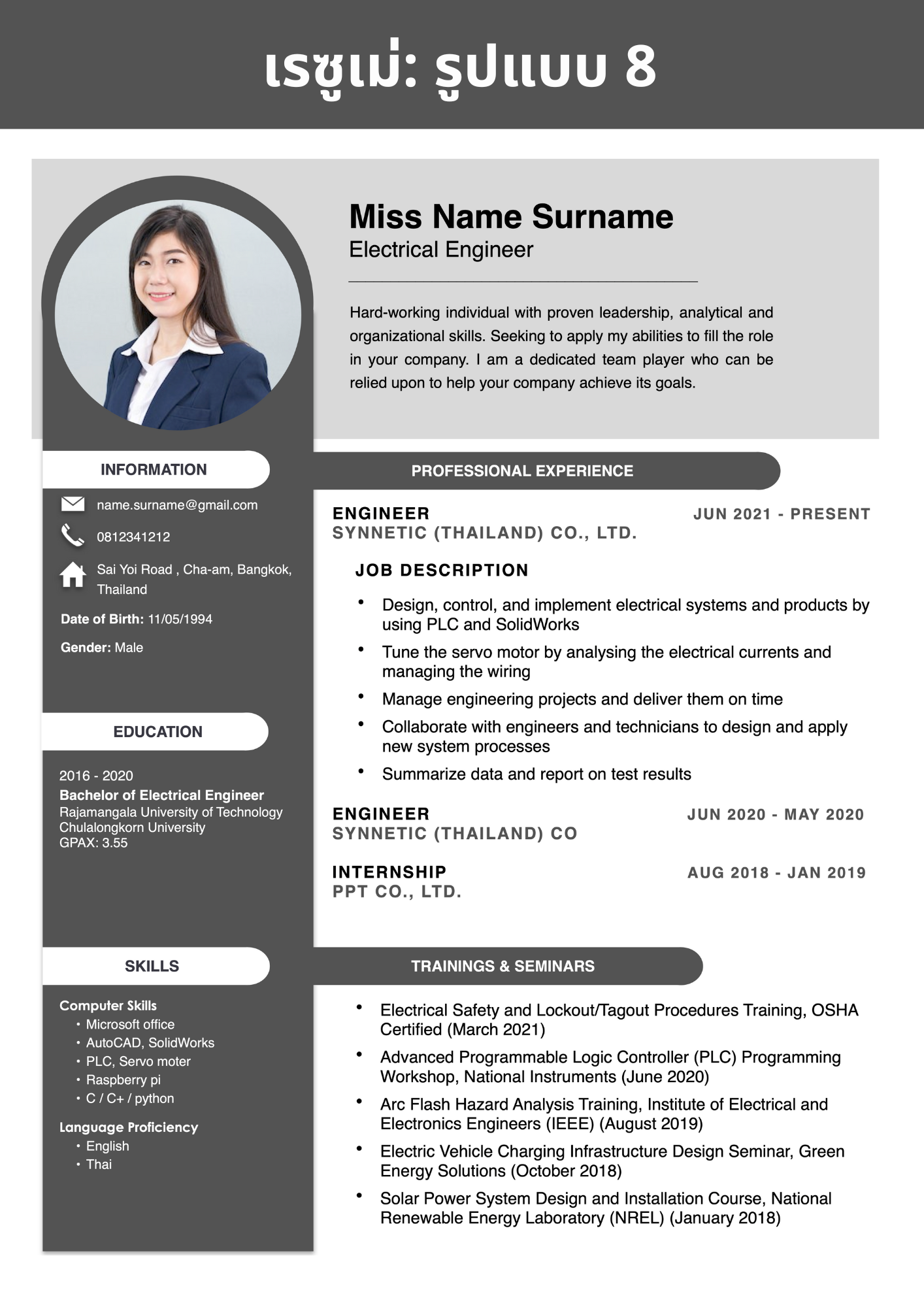 เรซูเม่: รูปแบบ 8

Miss Name Surname
Electrical Engineer

Hard-working individual with proven leadership, analytical and organizational skills. Seeking to apply my abilities to fill the role in your company. I am a dedicated team player who can be relied upon to help your company achieve its goals.

INFORMATION

name.surname@gmail.com

0812341212

Sai Yoi Road , Cha-am, Bangkok, Thailand

Date of Birth: 11/05/1994

Gender: Male

EDUCATION

2016 - 2020
Bachelor of Electrical Engineer
Rajamangala University of Technology
Chulalongkorn University
GPAX: 3.55

SKILLS

Computer Skills
• Microsoft office
• AutoCAD, SolidWorks
• PLC, Servo moter
• Raspberry pi
• C / C+ / python

Language Proficiency
• English
• Thai

PROFESSIONAL EXPERIENCE

ENGINEER
JUN 2021 - PRESENT
SYNNETIC (THAILAND) CO., LTD.

JOB DESCRIPTION

• Design, control, and implement electrical systems and products by using PLC and SolidWorks
• Tune the servo motor by analysing the electrical currents and managing the wiring
• Manage engineering projects and deliver them on time
• Collaborate with engineers and technicians to design and apply new system processes
• Summarize data and report on test results

ENGINEER
JUN 2020 - MAY 2020
SYNNETIC (THAILAND) CO

INTERNSHIP
AUG 2018 - JAN 2019
PPT CO., LTD.

TRAININGS & SEMINARS

• Electrical Safety and Lockout/Tagout Procedures Training, OSHA Certified (March 2021)
• Advanced Programmable Logic Controller (PLC) Programming Workshop, National Instruments (June 2020)
• Arc Flash Hazard Analysis Training, Institute of Electrical and Electronics Engineers (IEEE) (August 2019)
• Electric Vehicle Charging Infrastructure Design Seminar, Green Energy Solutions (October 2018)
• Solar Power System Design and Installation Course, National Renewable Energy Laboratory (NREL) (January 2018)